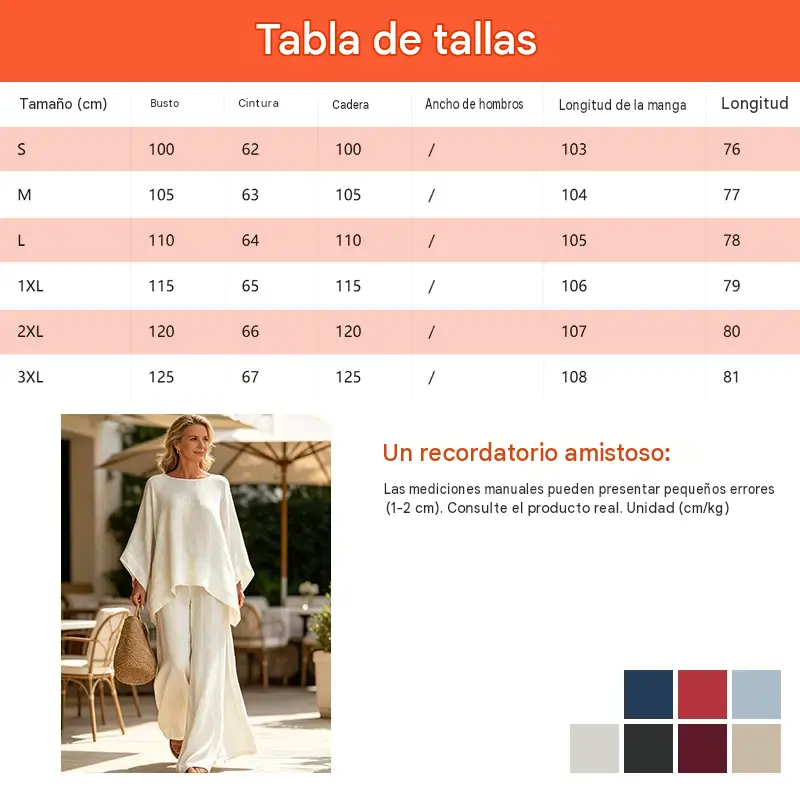 Tabla de tallas

| Tamaño (cm) | Busto | Cintura | Cadera | Ancho de hombros | Longitud de la manga | Longitud |
|---|---|---|---|---|---|---|
| S | 100 | 62 | 100 | / | 103 | 76 |
| M | 105 | 63 | 105 | / | 104 | 77 |
| L | 110 | 64 | 110 | / | 105 | 78 |
| 1XL | 115 | 65 | 115 | / | 106 | 79 |
| 2XL | 120 | 66 | 120 | / | 107 | 80 |
| 3XL | 125 | 67 | 125 | / | 108 | 81 |

Un recordatorio amistoso:

Las mediciones manuales pueden presentar pequeños errores (1-2 cm). Consulte el producto real. Unidad (cm/kg)